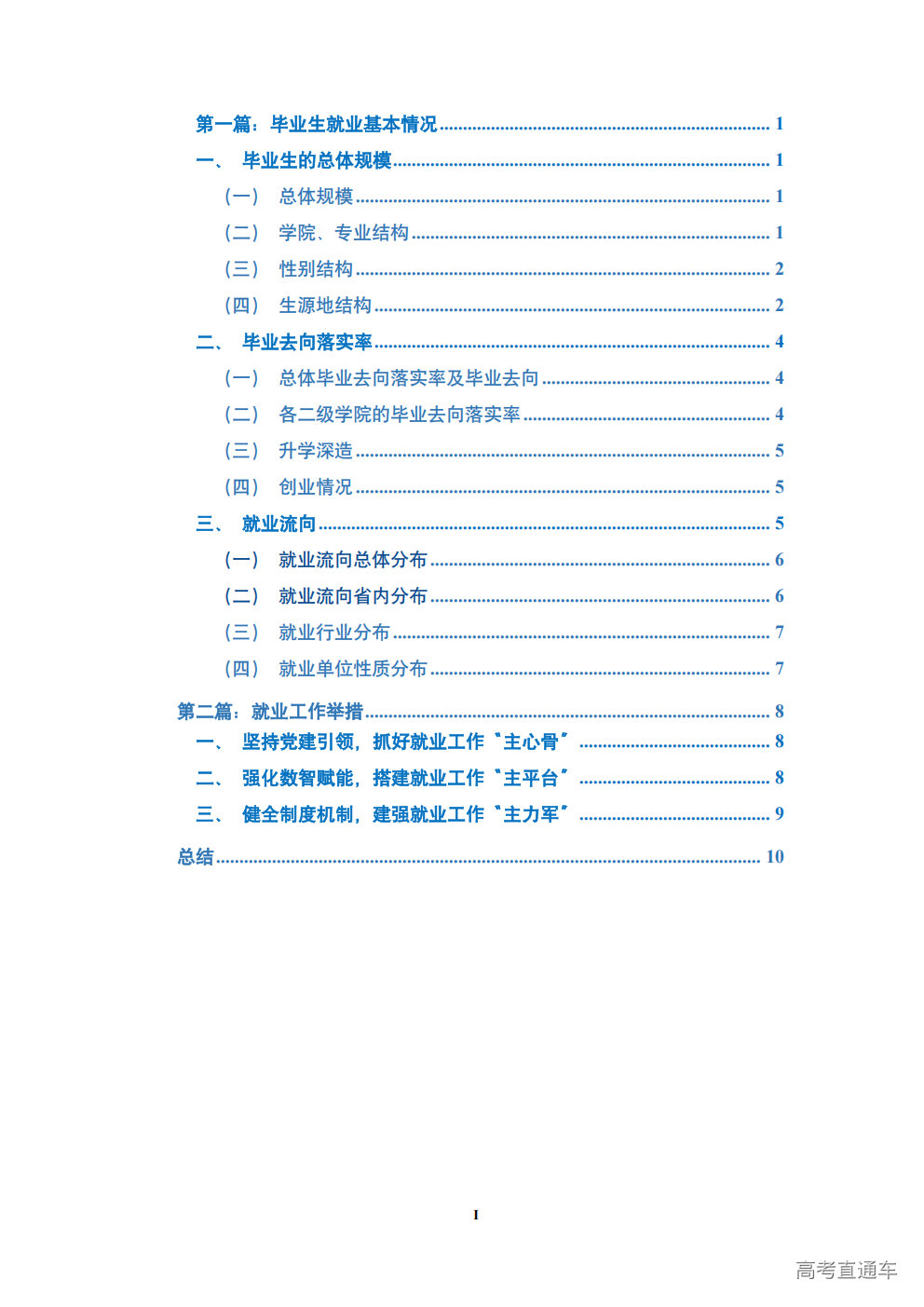 第一篇：毕业生就业基本情况 1

一、 毕业生的总体规模 1

（一） 总体规模 1

（二） 学院、专业结构 1

（三） 性别结构 2

（四） 生源地结构 2

二、 毕业去向落实率 4

（一） 总体毕业去向落实率及毕业去向 4

（二） 各二级学院的毕业去向落实率 4

（三） 升学深造 5

（四） 创业情况 5

三、 就业流向 5

（一） 就业流向总体分布 6

（二） 就业流向省内分布 6

（三） 就业行业分布 7

（四） 就业单位性质分布 7

第二篇：就业工作举措 8

一、 坚持党建引领，抓好就业工作“主心骨” 8

二、 强化数智赋能，搭建就业工作“主平台” 8

三、 健全制度机制，建强就业工作“主力军” 9

总结 10

I

高考直通车